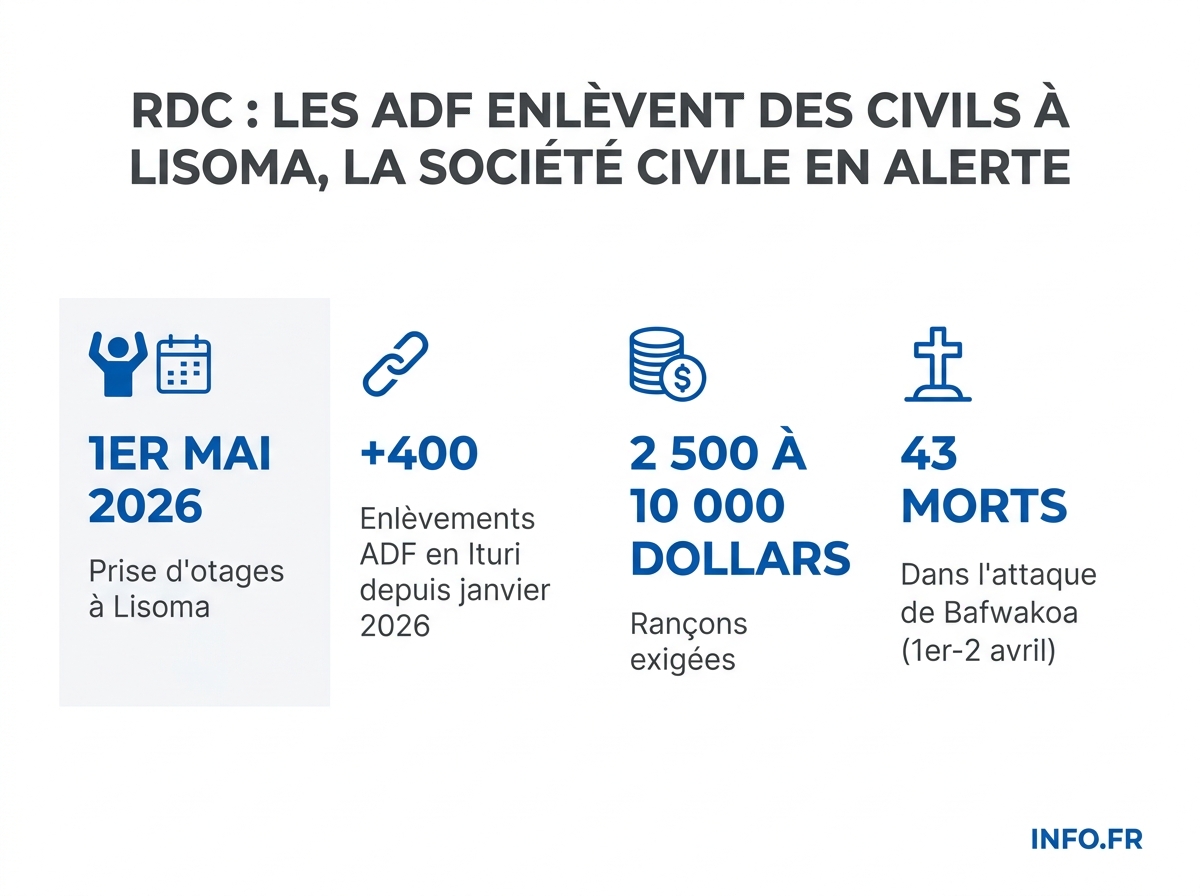 RDC : LES ADF ENLÈVENT DES CIVILS À LISOMA, LA SOCIÉTÉ CIVILE EN ALERTE

1ER MAI 2026

Prise d'otages à Lisoma

+400

Enlèvements ADF en Ituri depuis janvier 2026

2 500 À 10 000 DOLLARS

Rançons exigées

43 MORTS

Dans l'attaque de Bafwakoa (1er-2 avril)

INFO.FR